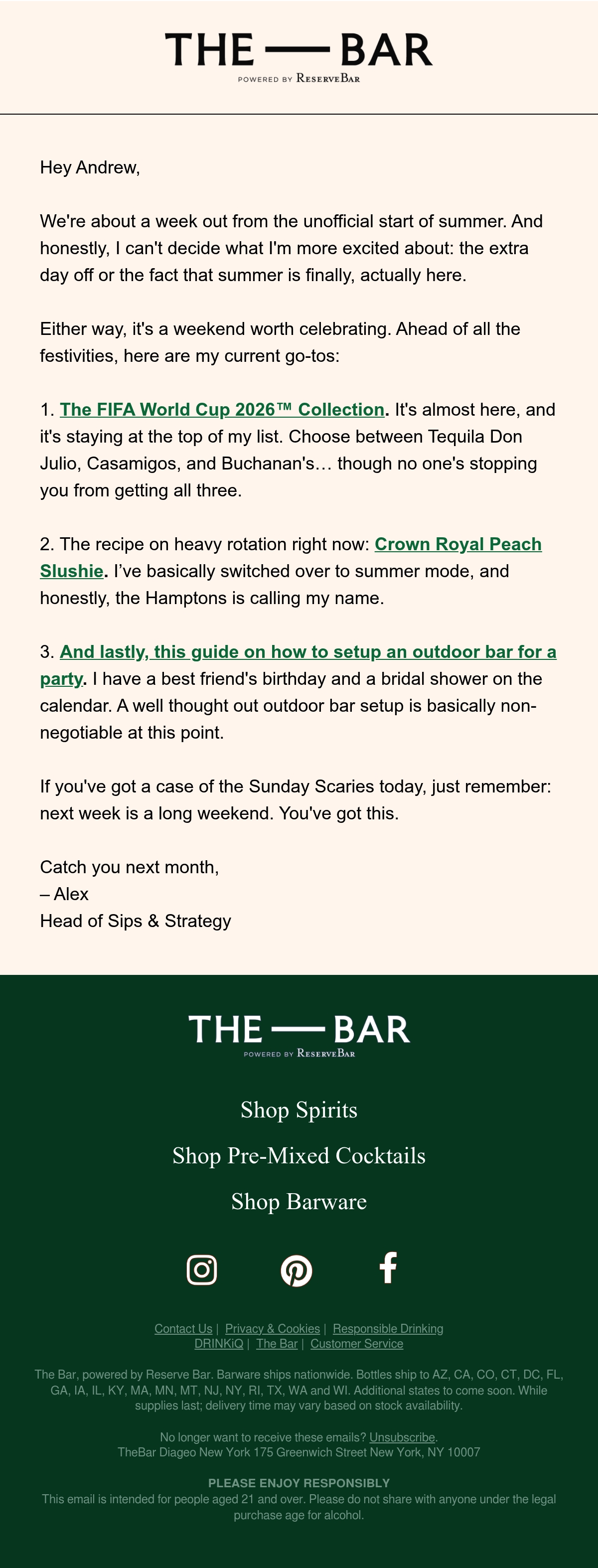 THE — BAR
POWERED BY RESERVEBAR

Hey Andrew,

We're about a week out from the unofficial start of summer. And honestly, I can't decide what I'm more excited about: the extra day off or the fact that summer is finally, actually here.

Either way, it's a weekend worth celebrating. Ahead of all the festivities, here are my current go-tos:

1. The FIFA World Cup 2026™ Collection. It's almost here, and it's staying at the top of my list. Choose between Tequila Don Julio, Casamigos, and Buchanan's… though no one's stopping you from getting all three.

2. The recipe on heavy rotation right now: Crown Royal Peach Slushie. I've basically switched over to summer mode, and honestly, the Hamptons is calling my name.

3. And lastly, this guide on how to setup an outdoor bar for a party. I have a best friend's birthday and a bridal shower on the calendar. A well thought out outdoor bar setup is basically non-negotiable at this point.

If you've got a case of the Sunday Scaries today, just remember: next week is a long weekend. You've got this.

Catch you next month,
– Alex
Head of Sips & Strategy

THE — BAR
POWERED BY RESERVEBAR

Shop Spirits

Shop Pre-Mixed Cocktails

Shop Barware

Contact Us | Privacy & Cookies | Responsible Drinking
DRINKiQ | The Bar | Customer Service

The Bar, powered by Reserve Bar. Barware ships nationwide. Bottles ship to AZ, CA, CO, CT, DC, FL, GA, IA, IL, KY, MA, MN, MT, NJ, NY, RI, TX, WA and WI. Additional states to come soon. While supplies last; delivery time may vary based on stock availability.

No longer want to receive these emails? Unsubscribe.
TheBar Diageo New York 175 Greenwich Street New York, NY 10007

PLEASE ENJOY RESPONSIBLY
This email is intended for people aged 21 and over. Please do not share with anyone under the legal purchase age for alcohol.